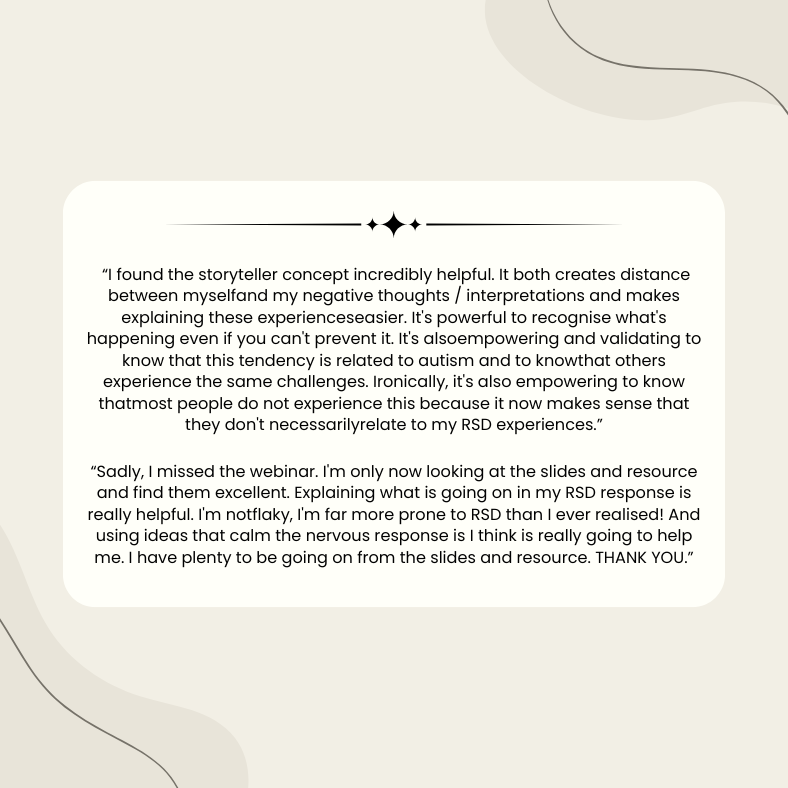 "I found the storyteller concept incredibly helpful. It both creates distance between myselfand my negative thoughts / interpretations and makes explaining these experienceseasier. It's powerful to recognise what's happening even if you can't prevent it. It's alsoempowering and validating to know that this tendency is related to autism and to knowthat others experience the same challenges. Ironically, it's also empowering to know thatmost people do not experience this because it now makes sense that they don't necessarilyrelate to my RSD experiences."

"Sadly, I missed the webinar. I'm only now looking at the slides and resource and find them excellent. Explaining what is going on in my RSD response is really helpful. I'm notflaky, I'm far more prone to RSD than I ever realised! And using ideas that calm the nervous response is I think is really going to help me. I have plenty to be going on from the slides and resource. THANK YOU."